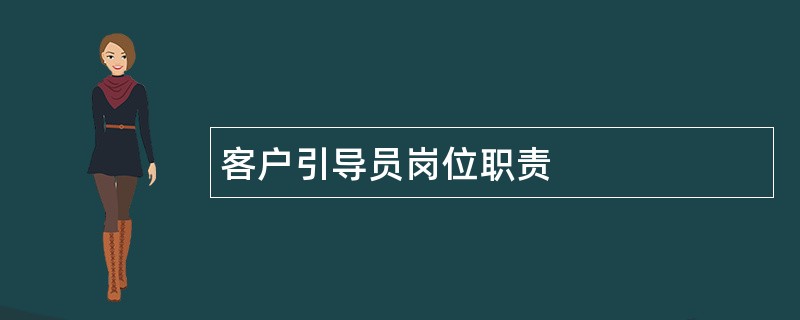 客户引导员岗位职责